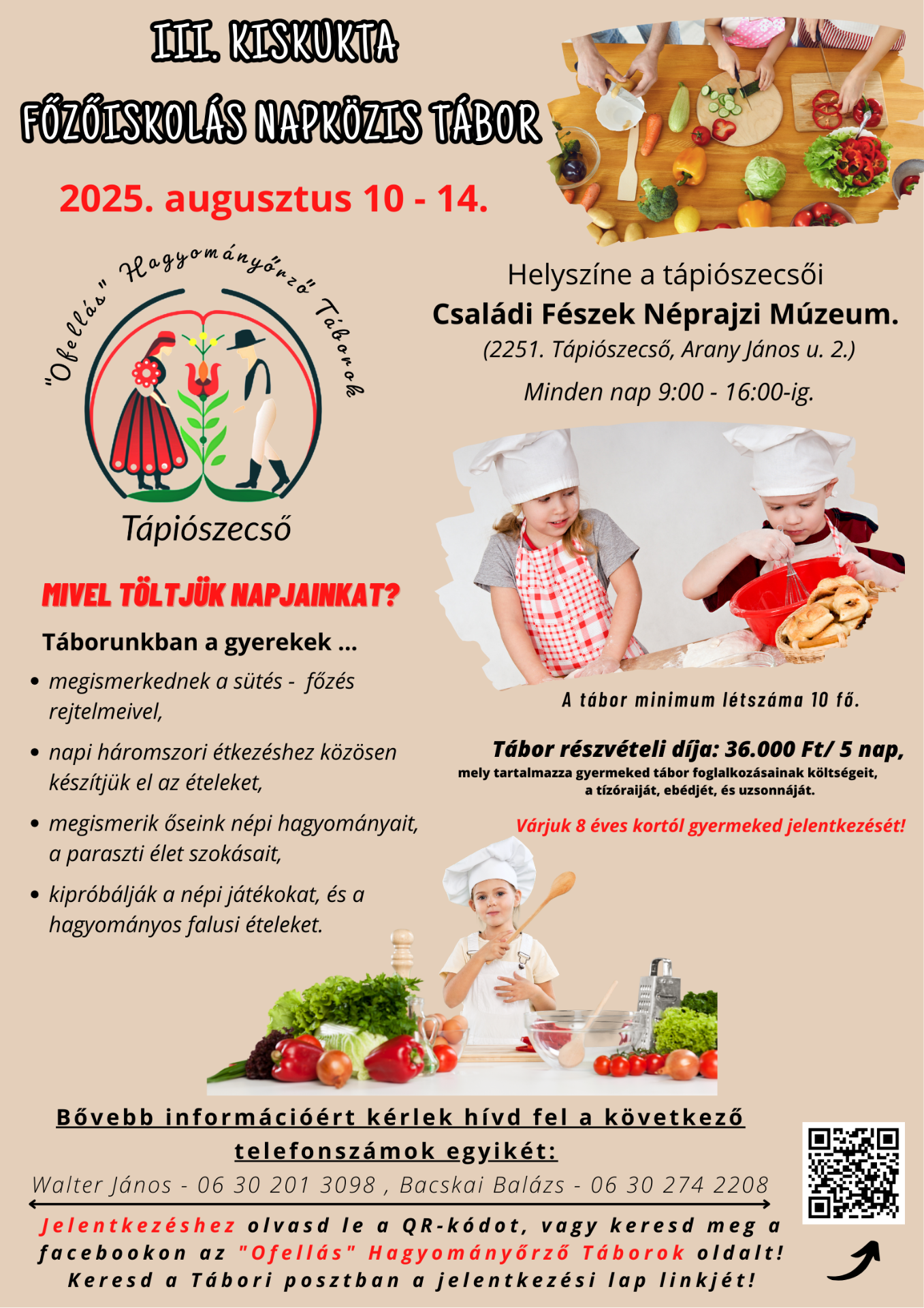 III. KISKUKTA

FŐZŐISKOLÁS NAPKÖZIS TÁBOR

2025. augusztus 10 - 14.

"Ofellás" Hagyományőrző" Táborok

Tápiószecső

Helyszíne a tápiószecsői
Családi Fészek Néprajzi Múzeum.
(2251. Tápiószecső, Arany János u. 2.)
Minden nap 9:00 - 16:00-ig.

MIVEL TÖLTJÜK NAPJAINKAT?

Táborunkban a gyerekek ...

• megismerkednek a sütés - főzés rejtelmeivel,

• napi háromszori étkezéshez közösen készítjük el az ételeket,

• megismerik őseink népi hagyományait, a paraszti élet szokásait,

• kipróbálják a népi játékokat, és a hagyományos falusi ételeket.

A tábor minimum létszáma 10 fő.

Tábor részvételi díja: 36.000 Ft/ 5 nap,
mely tartalmazza gyermeked tábor foglalkozásainak költségeit, a tízóraiját, ebédjét, és uzsonnáját.

Várjuk 8 éves kortól gyermeked jelentkezését!

Bővebb információért kérlek hívd fel a következő telefonszámok egyikét:

Walter János - 06 30 201 3098 , Bacskai Balázs - 06 30 274 2208

Jelentkezéshez olvasd le a QR-kódot, vagy keresd meg a facebookon az "Ofellás" Hagyományőrző Táborok oldalt! Keresd a Tábori posztban a jelentkezési lap linkjét!